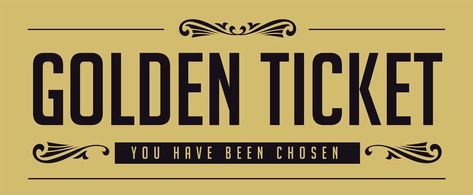 GOLDEN TICKET

YOU HAVE BEEN CHOSEN